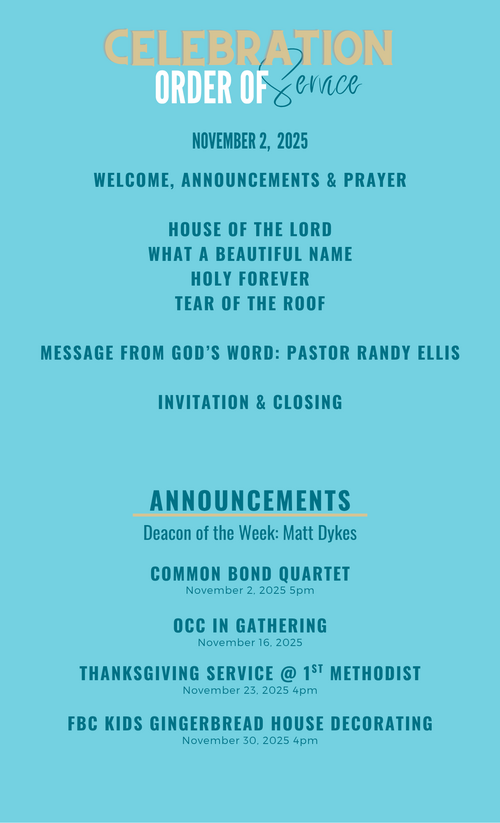 CELEBRATION
ORDER OF Service

NOVEMBER 2, 2025

WELCOME, ANNOUNCEMENTS & PRAYER

HOUSE OF THE LORD
WHAT A BEAUTIFUL NAME
HOLY FOREVER
TEAR OF THE ROOF

MESSAGE FROM GOD'S WORD: PASTOR RANDY ELLIS

INVITATION & CLOSING

ANNOUNCEMENTS

Deacon of the Week: Matt Dykes

COMMON BOND QUARTET
November 2, 2025 5pm

OCC IN GATHERING
November 16, 2025

THANKSGIVING SERVICE @ 1ST METHODIST
November 23, 2025 4pm

FBC KIDS GINGERBREAD HOUSE DECORATING
November 30, 2025 4pm